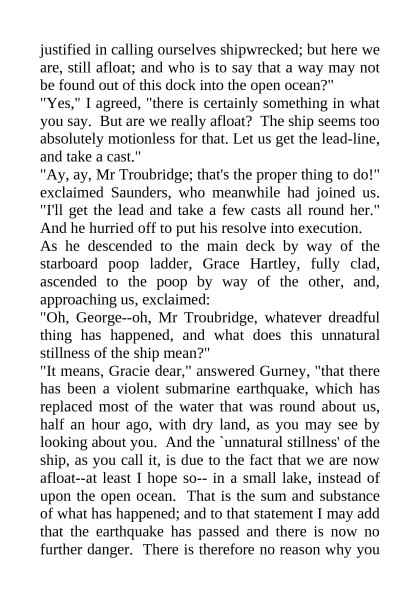 justified in calling ourselves shipwrecked; but here we are, still afloat; and who is to say that a way may not be found out of this dock into the open ocean?"

"Yes," I agreed, "there is certainly something in what you say. But are we really afloat? The ship seems too absolutely motionless for that. Let us get the lead-line, and take a cast."

"Ay, ay, Mr Troubridge; that's the proper thing to do!" exclaimed Saunders, who meanwhile had joined us. "I'll get the lead and take a few casts all round her." And he hurried off to put his resolve into execution.

As he descended to the main deck by way of the starboard poop ladder, Grace Hartley, fully clad, ascended to the poop by way of the other, and, approaching us, exclaimed:

"Oh, George--oh, Mr Troubridge, whatever dreadful thing has happened, and what does this unnatural stillness of the ship mean?"

"It means, Gracie dear," answered Gurney, "that there has been a violent submarine earthquake, which has replaced most of the water that was round about us, half an hour ago, with dry land, as you may see by looking about you. And the `unnatural stillness' of the ship, as you call it, is due to the fact that we are now afloat--at least I hope so-- in a small lake, instead of upon the open ocean. That is the sum and substance of what has happened; and to that statement I may add that the earthquake has passed and there is now no further danger. There is therefore no reason why you